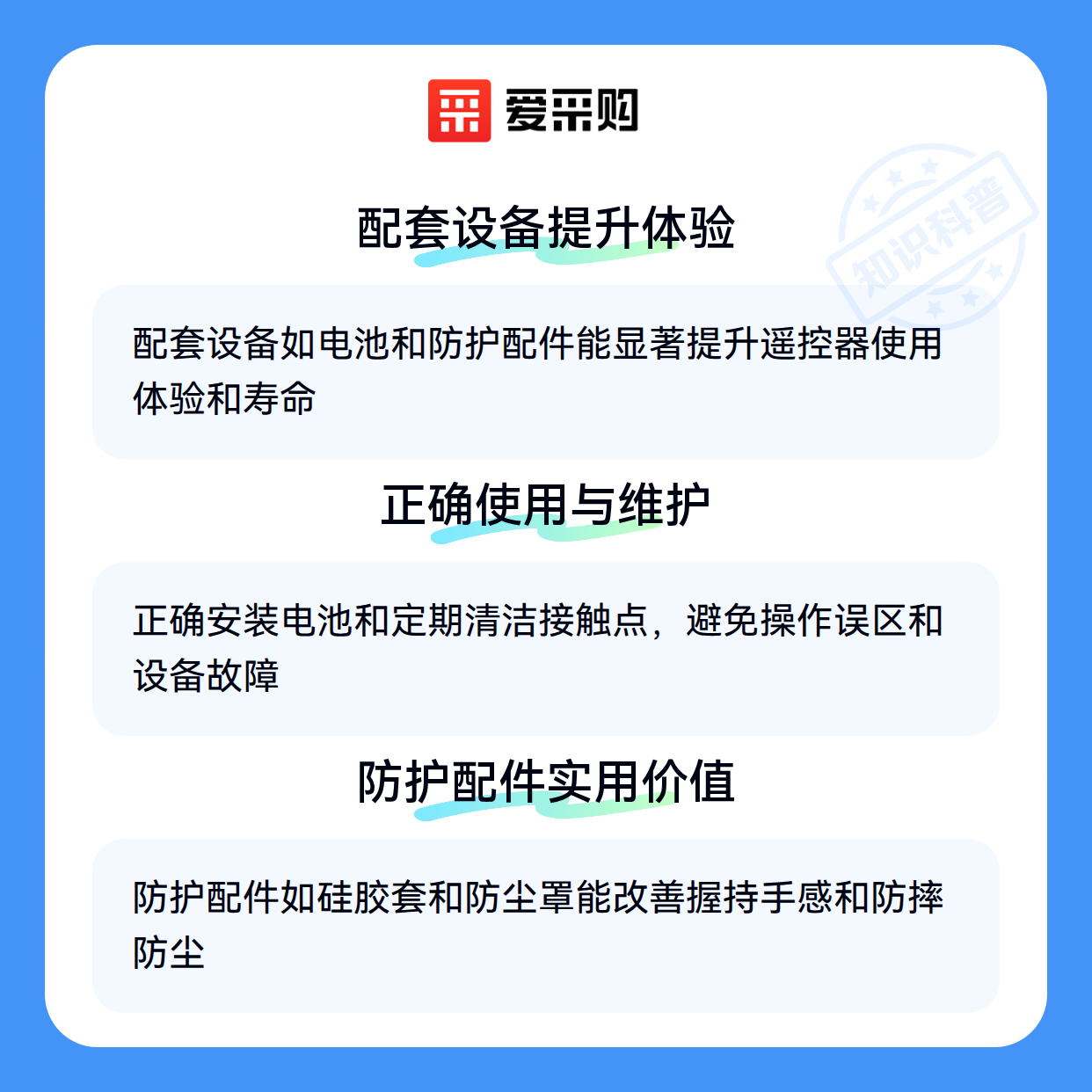 爱采购

配套设备提升体验

配套设备如电池和防护配件能显著提升遥控器使用体验和寿命

正确使用与维护

正确安装电池和定期清洁接触点，避免操作误区和设备故障

防护配件实用价值

防护配件如硅胶套和防尘罩能改善握持手感和防摔防尘

知识科普